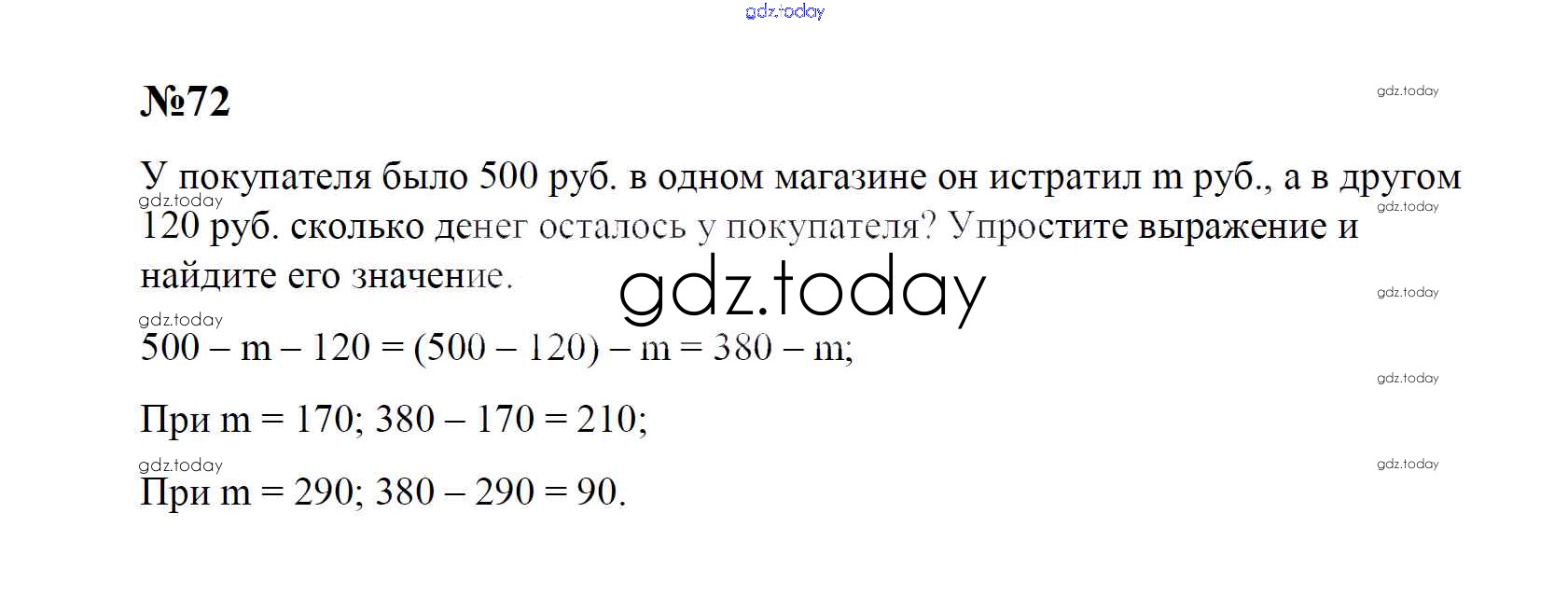 №72

У покупателя было 500 руб. в одном магазине он истратил m руб., а в другом 120 руб. сколько денег осталось у покупателя? Упростите выражение и найдите его значение.

$500 - m - 120 = (500 - 120) - m = 380 - m$;

При $m = 170$; $380 - 170 = 210$;

При $m = 290$; $380 - 290 = 90$.

gdz.today